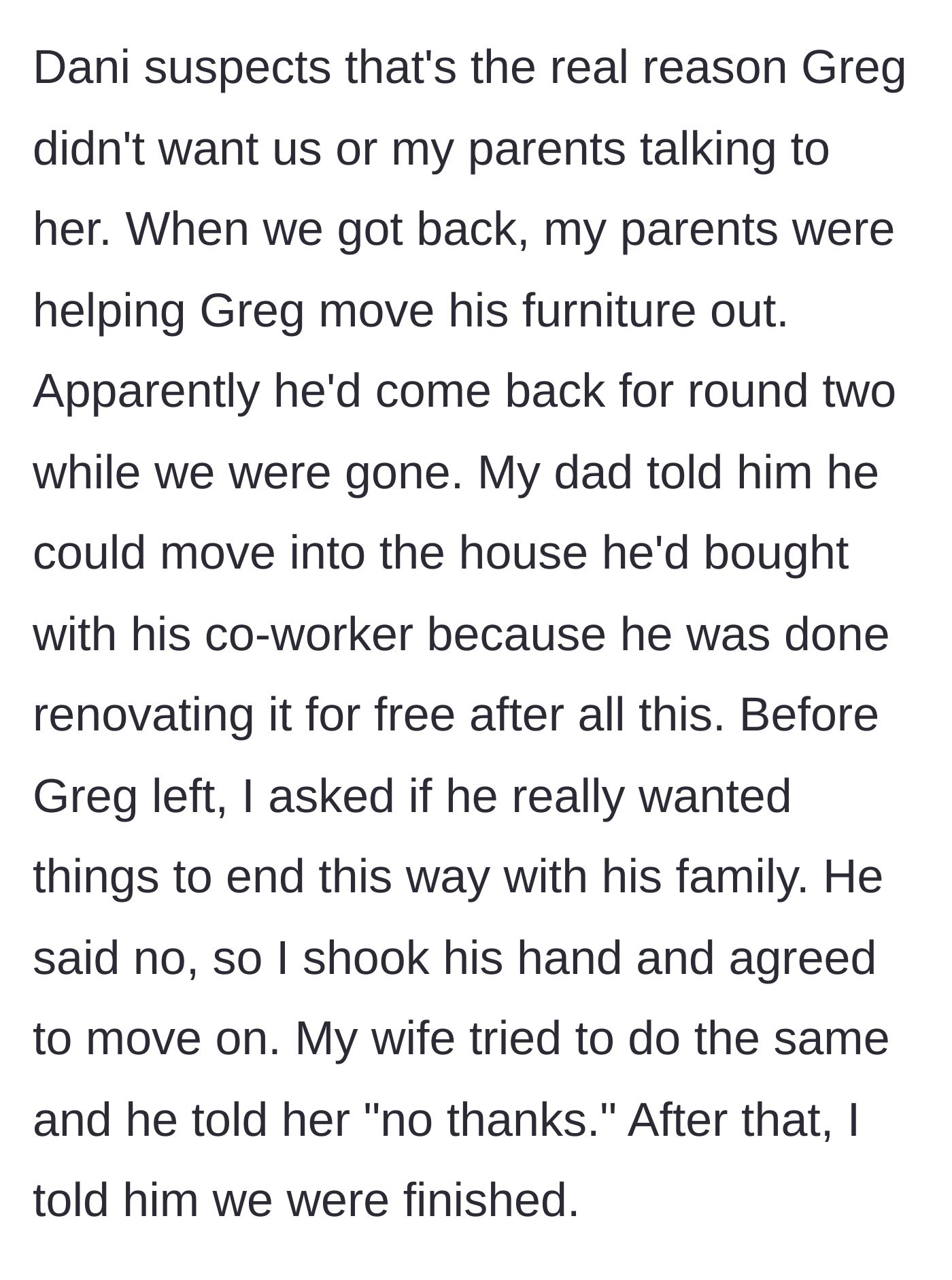 Dani suspects that's the real reason Greg didn't want us or my parents talking to her. When we got back, my parents were helping Greg move his furniture out. Apparently he'd come back for round two while we were gone. My dad told him he could move into the house he'd bought with his co-worker because he was done renovating it for free after all this. Before Greg left, I asked if he really wanted things to end this way with his family. He said no, so I shook his hand and agreed to move on. My wife tried to do the same and he told her "no thanks." After that, I told him we were finished.